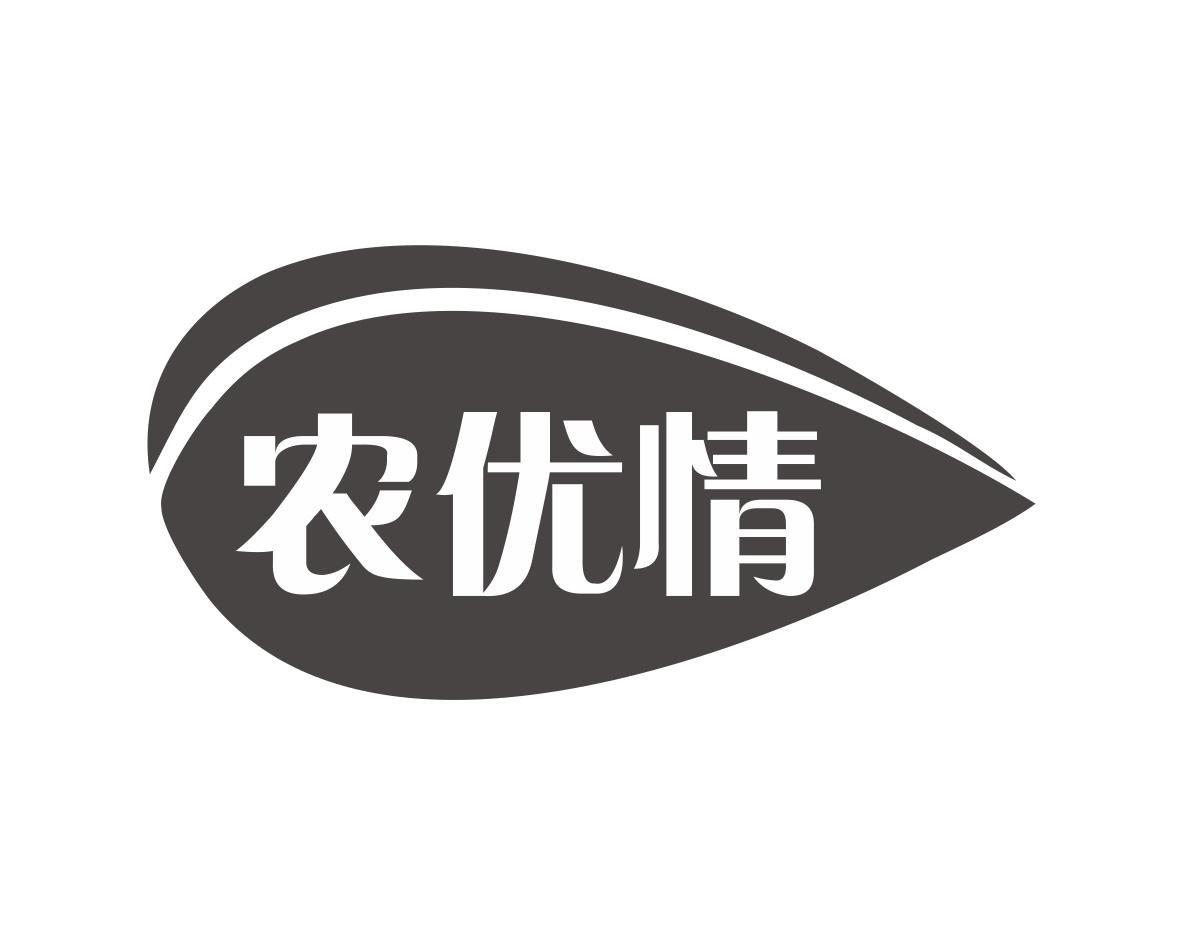 农优情